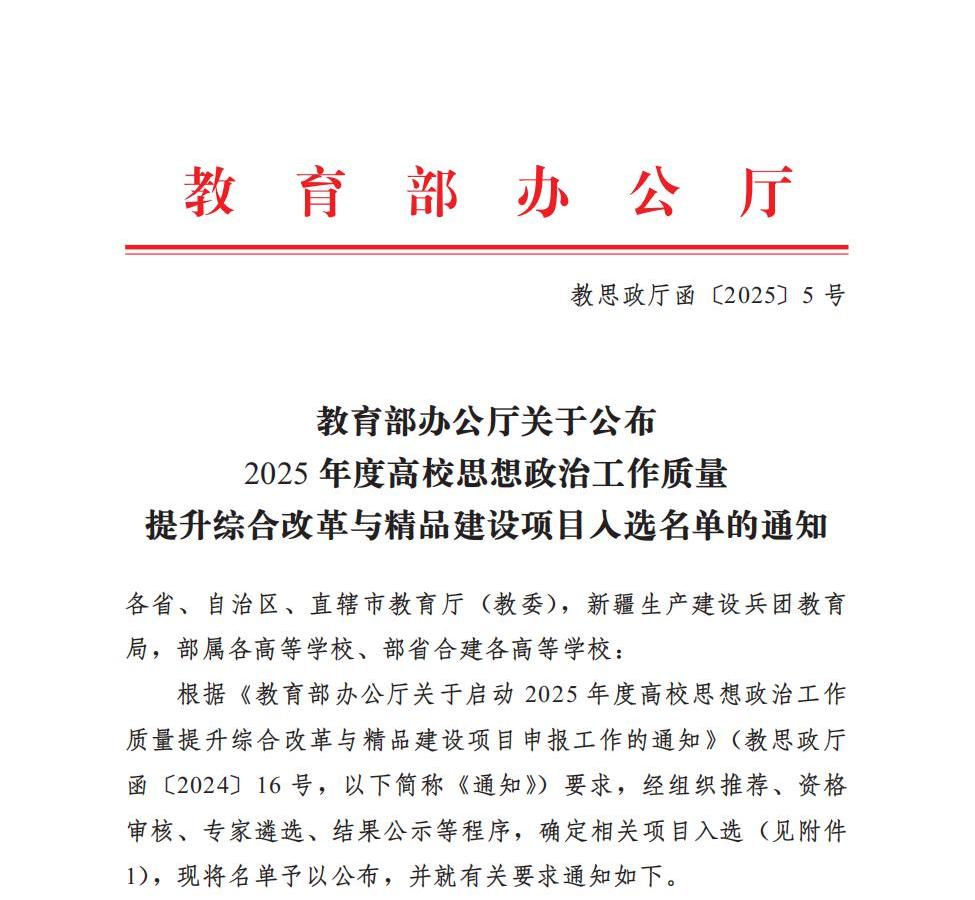 教育部办公厅

教思政厅函〔2025〕5号

教育部办公厅关于公布
2025年度高校思想政治工作质量
提升综合改革与精品建设项目入选名单的通知

各省、自治区、直辖市教育厅（教委），新疆生产建设兵团教育局，部属各高等学校、部省合建各高等学校：

根据《教育部办公厅关于启动2025年度高校思想政治工作质量提升综合改革与精品建设项目申报工作的通知》（教思政厅函〔2024〕16号，以下简称《通知》）要求，经组织推荐、资格审核、专家遴选、结果公示等程序，确定相关项目入选（见附件1），现将名单予以公布，并就有关要求通知如下。